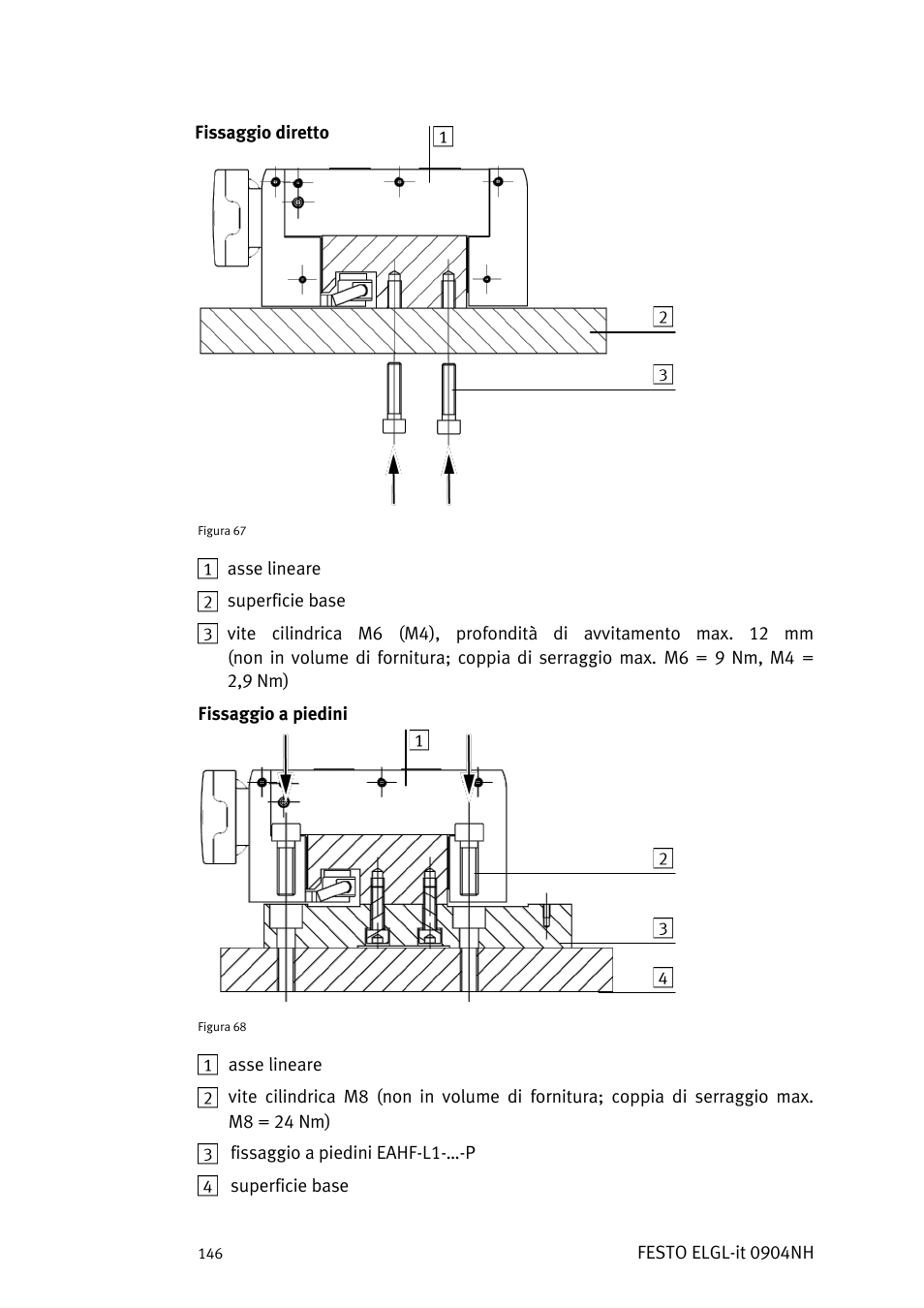 Fissaggio diretto

1

2

3

Figura 67

1 asse lineare

2 superficie base

3 vite cilindrica M6 (M4), profondità di avvitamento max. 12 mm (non in volume di fornitura; coppia di serraggio max. M6 = 9 Nm, M4 = 2,9 Nm)

Fissaggio a piedini

1

2

3

4

Figura 68

1 asse lineare

2 vite cilindrica M8 (non in volume di fornitura; coppia di serraggio max. M8 = 24 Nm)

3 fissaggio a piedini EAHF-L1-...-P

4 superficie base

146

FESTO ELGL-it 0904NH